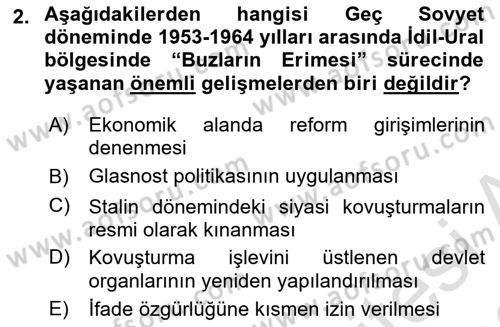 2. Aşağıdakilerden hangisi Geç Sovyet döneminde 1953-1964 yılları arasında İdil-Ural bölgesinde "Buzların Erimesi" sürecinde yaşanan önemli gelişmelerden biri değildir?

A) Ekonomik alanda reform girişimlerinin denenmesi
B) Glasnost politikasının uygulanması
C) Stalin dönemindeki siyasi kovuşturmaların resmi olarak kınanması
D) Kovuşturma işlevini üstlenen devlet organlarının yeniden yapılandırılması
E) İfade özgürlüğüne kısmen izin verilmesi

www.aofsoru.com